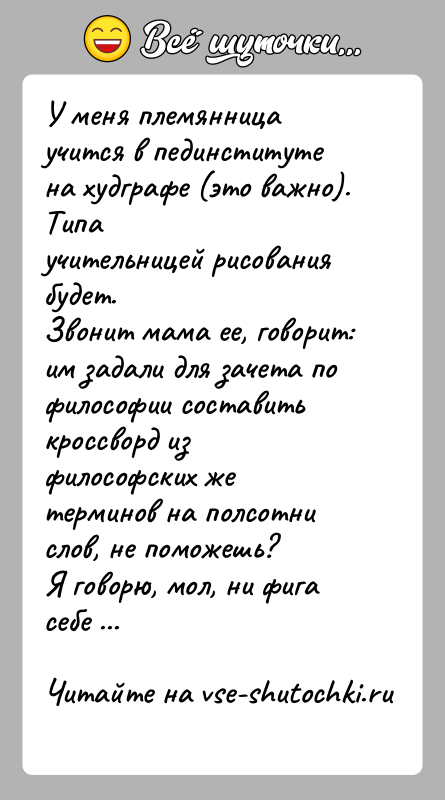 Всё шуточки...

У меня племянница учится в пединституте на худграфе (это важно). Типа учительницей рисования будет.
Звонит мама ее, говорит: им задали для зачета по философии составить кроссворд из философских же терминов на полсотни слов, не поможешь?
Я говорю, мол, ни фига себе ...

Читайте на vse-shutochki.ru